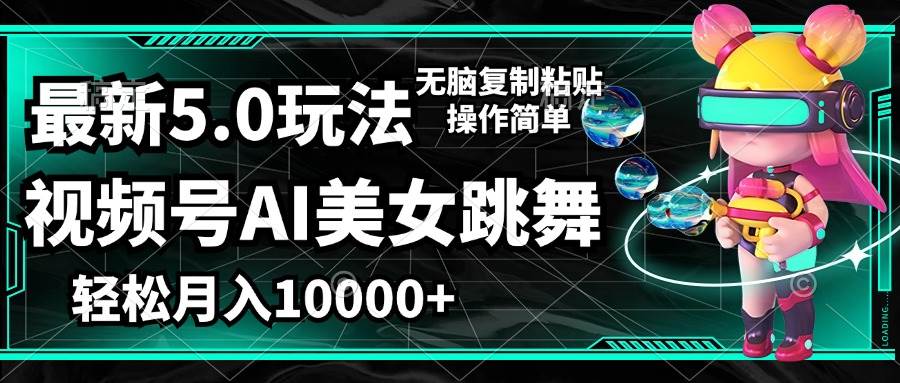 最新5.0玩法
无脑复制粘贴
操作简单
视频号AI美女跳舞
轻松月入10000+
LOADING...